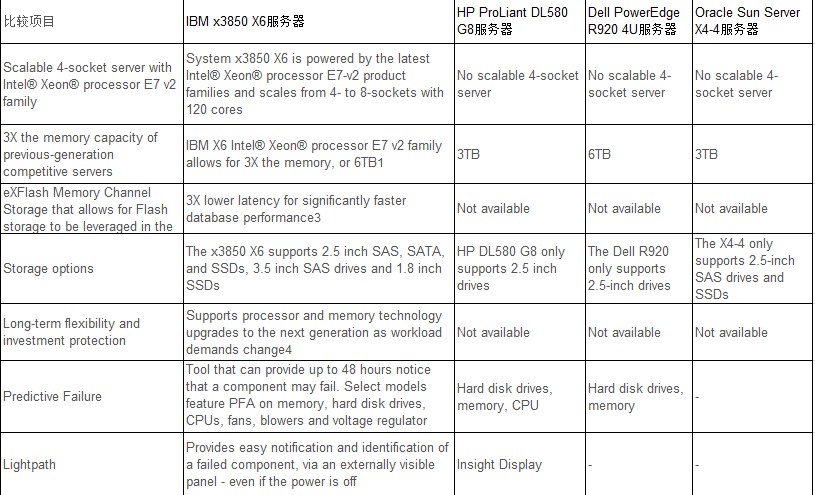 | 比较项目 | IBM x3850 X6服务器 | HP ProLiant DL580 G8服务器 | Dell PowerEdge R920 4U服务器 | Oracle Sun Server X4-4服务器 |
|---|---|---|---|---|
| Scalable 4-socket server with Intel® Xeon® processor E7 v2 family | System x3850 X6 is powered by the latest Intel® Xeon® processor E7-v2 product families and scales from 4- to 8-sockets with 120 cores | No scalable 4-socket server | No scalable 4-socket server | No scalable 4-socket server |
| 3X the memory capacity of previous-generation competitive servers | IBM X6 Intel® Xeon® processor E7 v2 family allows for 3X the memory, or 6TB1 | 3TB | 6TB | 3TB |
| eXFlash Memory Channel Storage that allows for Flash storage to be leveraged in the | 3X lower latency for significantly faster database performance3 | Not available | Not available | Not available |
| Storage options | The x3850 X6 supports 2.5 inch SAS, SATA, and SSDs, 3.5 inch SAS drives and 1.8 inch SSDs | HP DL580 G8 only supports 2.5 inch drives | The Dell R920 only supports 2.5-inch drives | The X4-4 only supports 2.5-inch SAS drives and SSDs |
| Long-term flexibility and investment protection | Supports processor and memory technology upgrades to the next generation as workload demands change4 | Not available | Not available | Not available |
| Predictive Failure | Tool that can provide up to 48 hours notice that a component may fail. Select models feature PFA on memory, hard disk drives, CPUs, fans, blowers and voltage regulator | Hard disk drives, memory, CPU | Hard disk drives, memory | - |
| Lightpath | Provides easy notification and identification of a failed component, via an externally visible panel - even if the power is off | Insight Display | - | - |